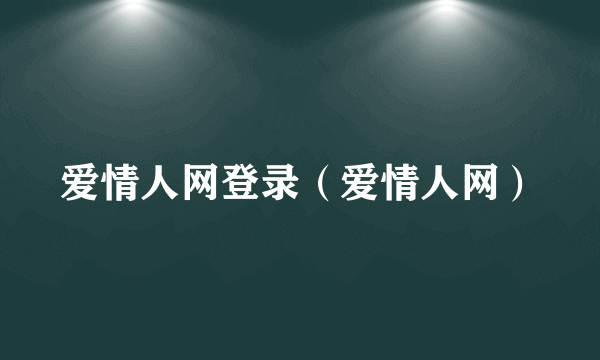 爱情人网登录（爱情人网）